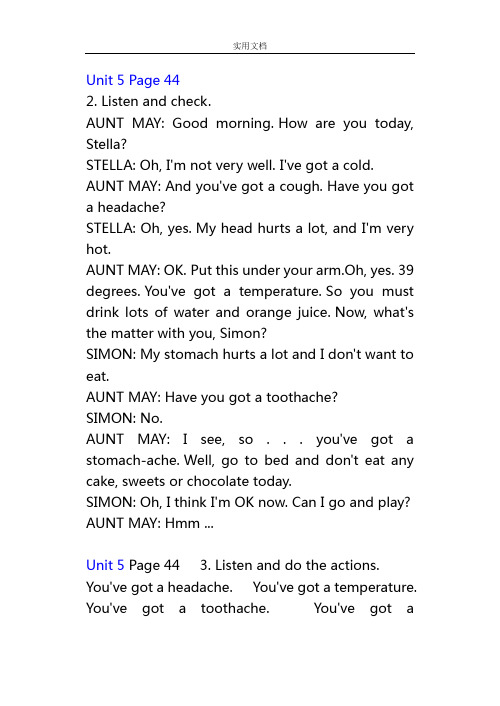 实用文档

Unit 5 Page 44
2. Listen and check.

AUNT MAY: Good morning. How are you today, Stella?
STELLA: Oh, I'm not very well. I've got a cold.
AUNT MAY: And you've got a cough. Have you got a headache?
STELLA: Oh, yes. My head hurts a lot, and I'm very hot.
AUNT MAY: OK. Put this under your arm.Oh, yes. 39 degrees. You've got a temperature. So you must drink lots of water and orange juice. Now, what's the matter with you, Simon?
SIMON: My stomach hurts a lot and I don't want to eat.
AUNT MAY: Have you got a toothache?
SIMON: No.
AUNT MAY: I see, so . . . you've got a stomach-ache. Well, go to bed and don't eat any cake, sweets or chocolate today.
SIMON: Oh, I think I'm OK now. Can I go and play?
AUNT MAY: Hmm ...

Unit 5 Page 44 3. Listen and do the actions.
You've got a headache. You've got a temperature. You've got a toothache. You've got a